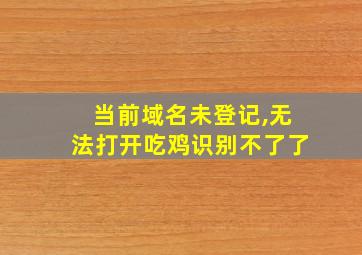 当前域名未登记,无法打开吃鸡识别不了了